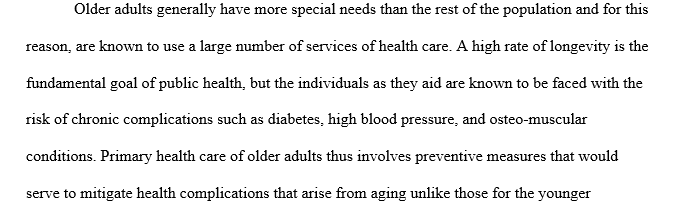 Older adults generally have more special needs than the rest of the population and for this reason, are known to use a large number of services of health care. A high rate of longevity is the fundamental goal of public health, but the individuals as they aid are known to be faced with the risk of chronic complications such as diabetes, high blood pressure, and osteo-muscular conditions. Primary health care of older adults thus involves preventive measures that would serve to mitigate health complications that arise from aging unlike those for the younger